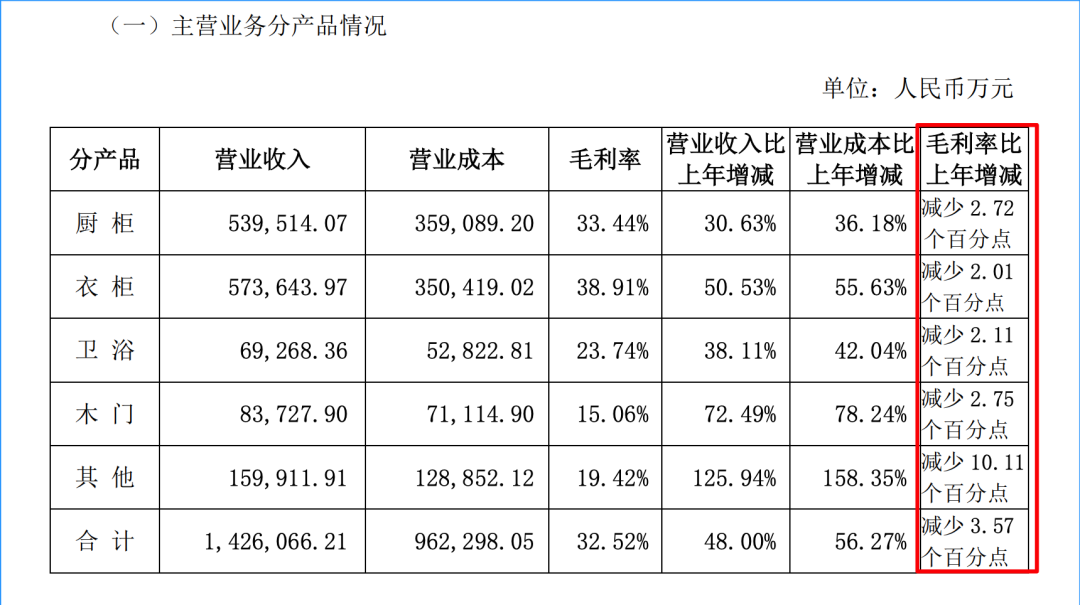 （一）主营业务分产品情况

单位：人民币万元

| 分产品 | 营业收入 | 营业成本 | 毛利率 | 营业收入比上年增减 | 营业成本比上年增减 | 毛利率比上年增减 |
|---|---|---|---|---|---|---|
| 厨 柜 | 539,514.07 | 359,089.20 | 33.44% | 30.63% | 36.18% | 减少 2.72 个百分点 |
| 衣 柜 | 573,643.97 | 350,419.02 | 38.91% | 50.53% | 55.63% | 减少 2.01 个百分点 |
| 卫 浴 | 69,268.36 | 52,822.81 | 23.74% | 38.11% | 42.04% | 减少 2.11 个百分点 |
| 木 门 | 83,727.90 | 71,114.90 | 15.06% | 72.49% | 78.24% | 减少 2.75 个百分点 |
| 其 他 | 159,911.91 | 128,852.12 | 19.42% | 125.94% | 158.35% | 减少 10.11 个百分点 |
| 合 计 | 1,426,066.21 | 962,298.05 | 32.52% | 48.00% | 56.27% | 减少 3.57 个百分点 |